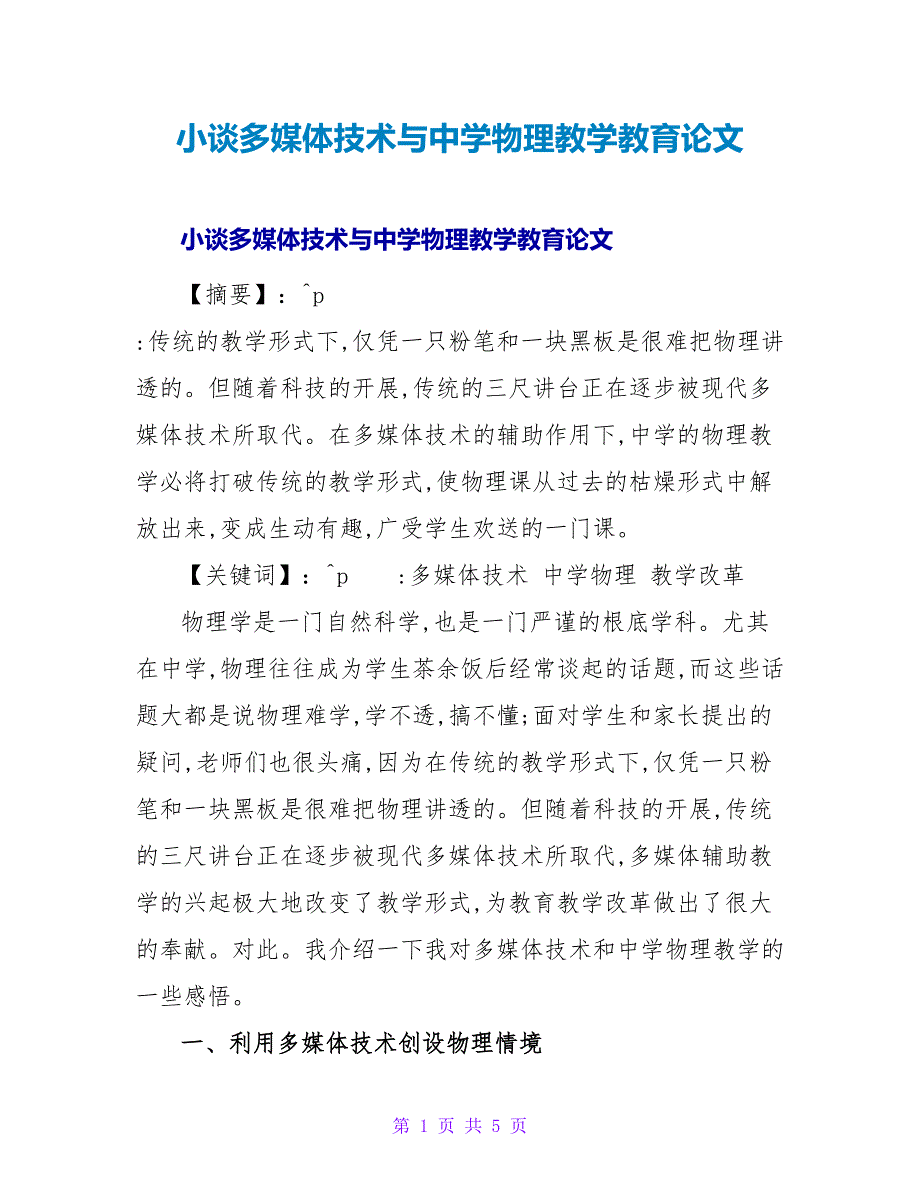 小谈多媒体技术与中学物理教学教育论文

小谈多媒体技术与中学物理教学教育论文

【摘要】：^p

:传统的教学形式下,仅凭一只粉笔和一块黑板是很难把物理讲透的。但随着科技的开展,传统的三尺讲台正在逐步被现代多媒体技术所取代。在多媒体技术的辅助作用下,中学的物理教学必将打破传统的教学形式,使物理课从过去的枯燥形式中解放出来,变成生动有趣,广受学生欢送的一门课。

【关键词】：^p :多媒体技术 中学物理 教学改革

物理学是一门自然科学,也是一门严谨的根底学科。尤其在中学,物理往往成为学生茶余饭后经常谈起的话题,而这些话题大都是说物理难学,学不透,搞不懂;面对学生和家长提出的疑问,老师们也很头痛,因为在传统的教学形式下,仅凭一只粉笔和一块黑板是很难把物理讲透的。但随着科技的开展,传统的三尺讲台正在逐步被现代多媒体技术所取代,多媒体辅助教学的兴起极大地改变了教学形式,为教育教学改革做出了很大的奉献。对此。我介绍一下我对多媒体技术和中学物理教学的一些感悟。

一、利用多媒体技术创设物理情境

第 1 页 共 5 页